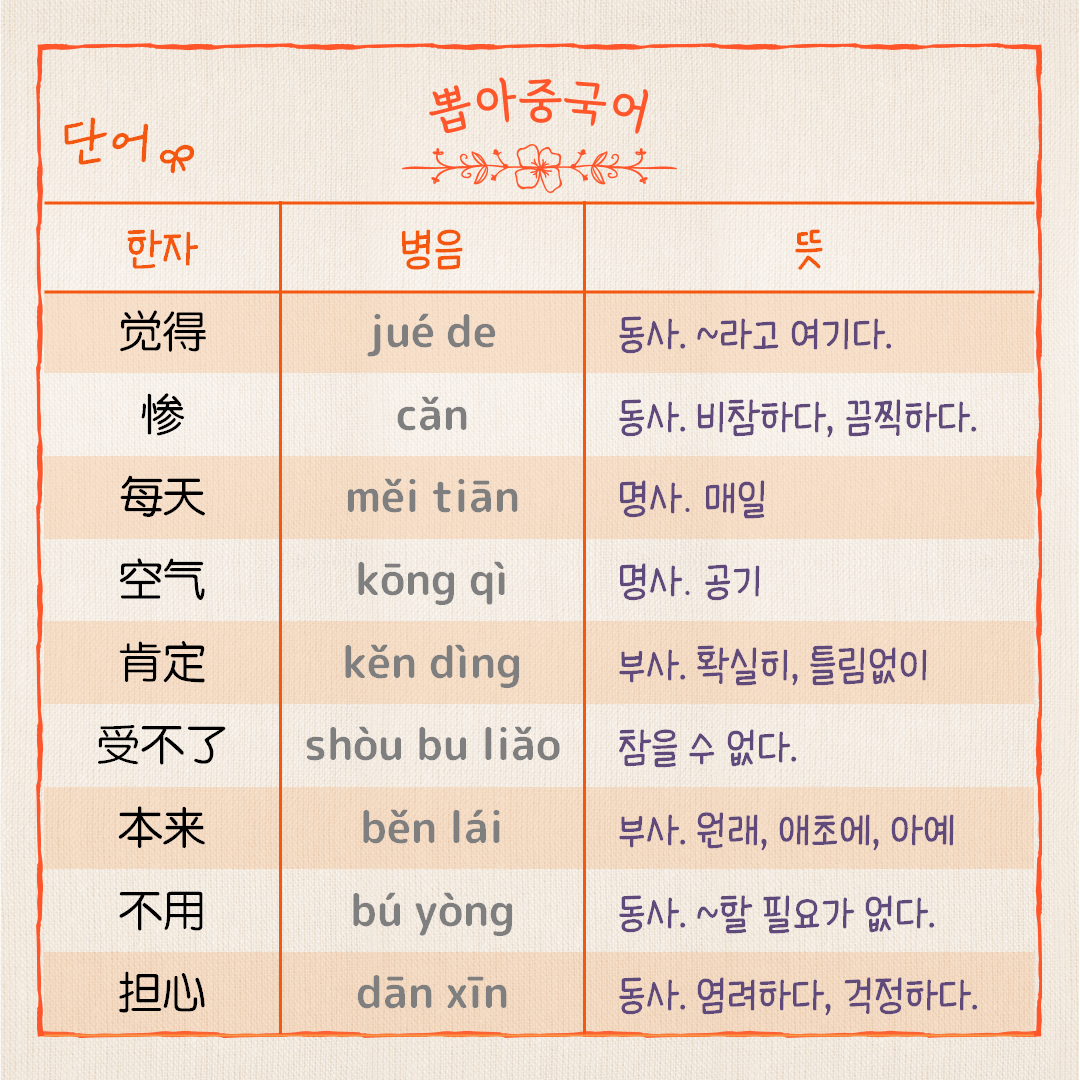 단어

뽑아중국어

| 한자 | 병음 | 뜻 |
|---|---|---|
| 觉得 | jué de | 동사. ~라고 여기다. |
| 惨 | cǎn | 동사. 비참하다, 끔찍하다. |
| 每天 | měi tiān | 명사. 매일 |
| 空气 | kōng qì | 명사. 공기 |
| 肯定 | kěn dìng | 부사. 확실히, 틀림없이 |
| 受不了 | shòu bu liǎo | 참을 수 없다. |
| 本来 | běn lái | 부사. 원래, 애초에, 아예 |
| 不用 | bú yòng | 동사. ~할 필요가 없다. |
| 担心 | dān xīn | 동사. 염려하다, 걱정하다. |